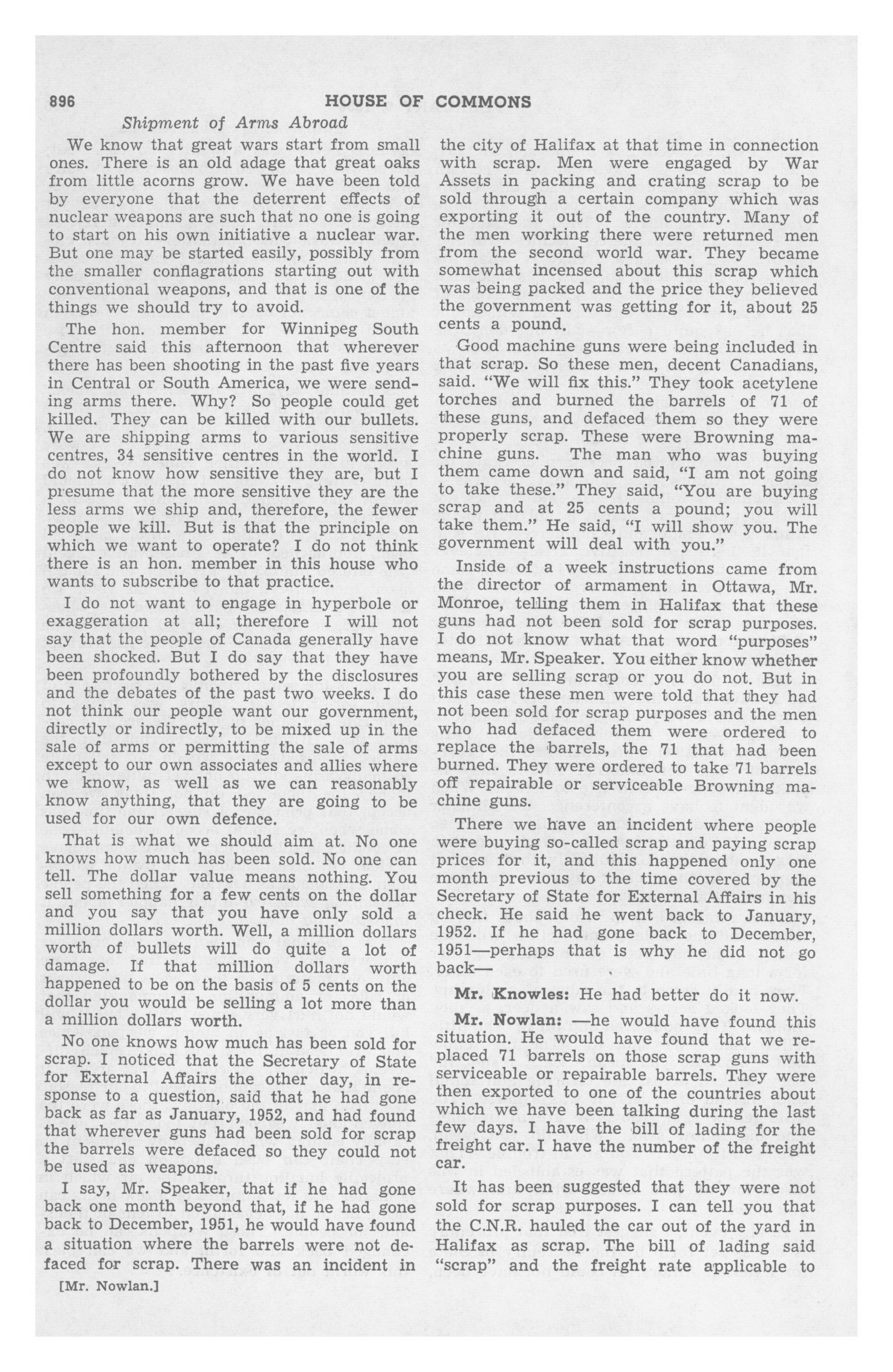 896 HOUSE OF COMMONS

Shipment of Arms Abroad

We know that great wars start from small ones. There is an old adage that great oaks from little acorns grow. We have been told by everyone that the deterrent effects of nuclear weapons are such that no one is going to start on his own initiative a nuclear war. But one may be started easily, possibly from the smaller conflagrations starting out with conventional weapons, and that is one of the things we should try to avoid.

The hon. member for Winnipeg South Centre said this afternoon that wherever there has been shooting in the past five years in Central or South America, we were sending arms there. Why? So people could get killed. They can be killed with our bullets. We are shipping arms to various sensitive centres, 34 sensitive centres in the world. I do not know how sensitive they are, but I presume that the more sensitive they are the less arms we ship and, therefore, the fewer people we kill. But is that the principle on which we want to operate? I do not think there is an hon. member in this house who wants to subscribe to that practice.

I do not want to engage in hyperbole or exaggeration at all; therefore I will not say that the people of Canada generally have been shocked. But I do say that they have been profoundly bothered by the disclosures and the debates of the past two weeks. I do not think our people want our government, directly or indirectly, to be mixed up in the sale of arms or permitting the sale of arms except to our own associates and allies where we know, as well as we can reasonably know anything, that they are going to be used for our own defence.

That is what we should aim at. No one knows how much has been sold. No one can tell. The dollar value means nothing. You sell something for a few cents on the dollar and you say that you have only sold a million dollars worth. Well, a million dollars worth of bullets will do quite a lot of damage. If that million dollars worth happened to be on the basis of 5 cents on the dollar you would be selling a lot more than a million dollars worth.

No one knows how much has been sold for scrap. I noticed that the Secretary of State for External Affairs the other day, in response to a question, said that he had gone back as far as January, 1952, and had found that wherever guns had been sold for scrap the barrels were defaced so they could not be used as weapons.

I say, Mr. Speaker, that if he had gone back one month beyond that, if he had gone back to December, 1951, he would have found a situation where the barrels were not defaced for scrap. There was an incident in

[Mr. Nowlan.]

the city of Halifax at that time in connection with scrap. Men were engaged by War Assets in packing and crating scrap to be sold through a certain company which was exporting it out of the country. Many of the men working there were returned men from the second world war. They became somewhat incensed about this scrap which was being packed and the price they believed the government was getting for it, about 25 cents a pound.

Good machine guns were being included in that scrap. So these men, decent Canadians, said. "We will fix this." They took acetylene torches and burned the barrels of 71 of these guns, and defaced them so they were properly scrap. These were Browning machine guns. The man who was buying them came down and said, "I am not going to take these." They said, "You are buying scrap and at 25 cents a pound; you will take them." He said, "I will show you. The government will deal with you."

Inside of a week instructions came from the director of armament in Ottawa, Mr. Monroe, telling them in Halifax that these guns had not been sold for scrap purposes. I do not know what that word "purposes" means, Mr. Speaker. You either know whether you are selling scrap or you do not. But in this case these men were told that they had not been sold for scrap purposes and the men who had defaced them were ordered to replace the barrels, the 71 that had been burned. They were ordered to take 71 barrels off repairable or serviceable Browning machine guns.

There we have an incident where people were buying so-called scrap and paying scrap prices for it, and this happened only one month previous to the time covered by the Secretary of State for External Affairs in his check. He said he went back to January, 1952. If he had gone back to December, 1951—perhaps that is why he did not go back—

Mr. Knowles: He had better do it now.

Mr. Nowlan: —he would have found this situation. He would have found that we replaced 71 barrels on those scrap guns with serviceable or repairable barrels. They were then exported to one of the countries about which we have been talking during the last few days. I have the bill of lading for the freight car. I have the number of the freight car.

It has been suggested that they were not sold for scrap purposes. I can tell you that the C.N.R. hauled the car out of the yard in Halifax as scrap. The bill of lading said "scrap" and the freight rate applicable to